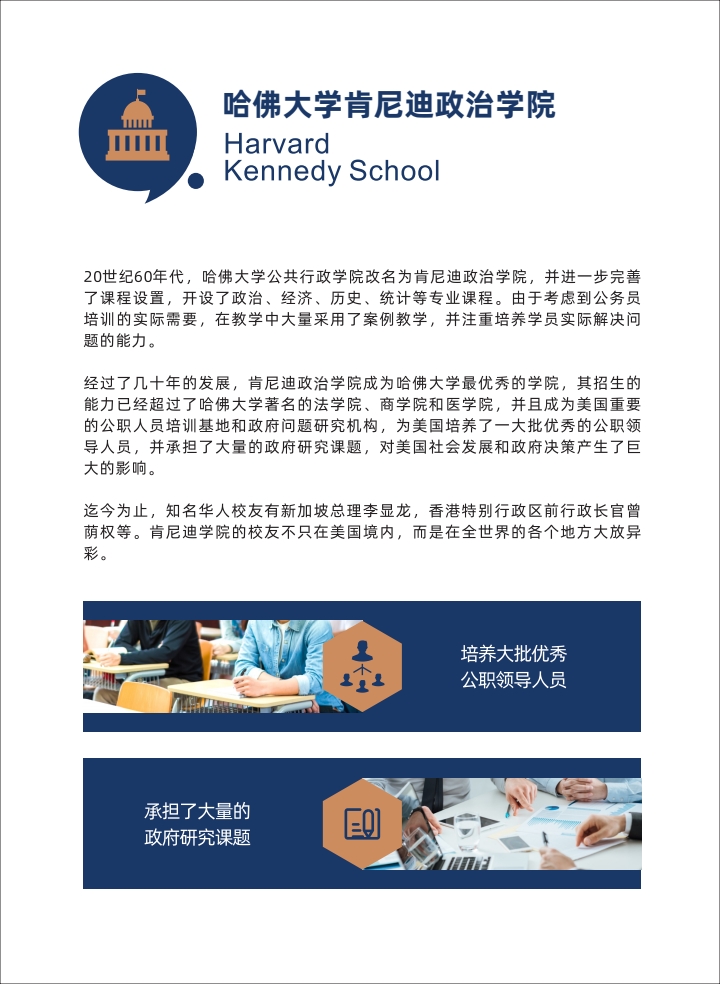 哈佛大学肯尼迪政治学院
Harvard
Kennedy School

20世纪60年代，哈佛大学公共行政学院改名为肯尼迪政治学院，并进一步完善了课程设置，开设了政治、经济、历史、统计等专业课程。由于考虑到公务员培训的实际需要，在教学中大量采用了案例教学，并注重培养学员实际解决问题的能力。

经过了几十年的发展，肯尼迪政治学院成为哈佛大学最优秀的学院，其招生的能力已经超过了哈佛大学著名的法学院、商学院和医学院，并且成为美国重要的公职人员培训基地和政府问题研究机构，为美国培养了一大批优秀的公职领导人员，并承担了大量的政府研究课题，对美国社会发展和政府决策产生了巨大的影响。

迄今为止，知名华人校友有新加坡总理李显龙，香港特别行政区前行政长官曾荫权等。肯尼迪学院的校友不只在美国境内，而是在全世界的各个地方大放异彩。

培养大批优秀
公职领导人员

承担了大量的
政府研究课题